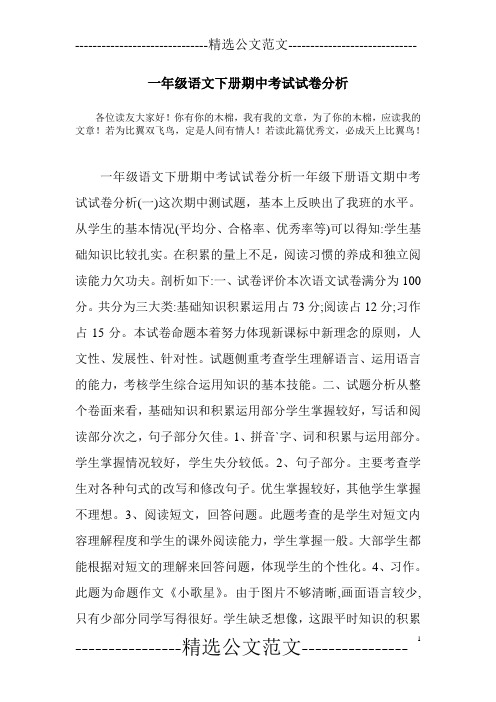 -----------------------------精选公文范文-----------------------------

一年级语文下册期中考试试卷分析

各位读友大家好！你有你的木棉，我有我的文章，为了你的木棉，应读我的文章！若为比翼双飞鸟，定是人间有情人！若读此篇优秀文，必成天上比翼鸟！

一年级语文下册期中考试试卷分析一年级下册语文期中考试试卷分析(一)这次期中测试题，基本上反映出了我班的水平。从学生的基本情况(平均分、合格率、优秀率等)可以得知:学生基础知识比较扎实。在积累的量上不足，阅读习惯的养成和独立阅读能力欠功夫。剖析如下:一、试卷评价本次语文试卷满分为100分。共分为三大类:基础知识积累运用占73分;阅读占12分;习作占15分。本试卷命题本着努力体现新课标中新理念的原则，人文性、发展性、针对性。试题侧重考查学生理解语言、运用语言的能力，考核学生综合运用知识的基本技能。二、试题分析从整个卷面来看，基础知识和积累运用部分学生掌握较好，写话和阅读部分次之，句子部分欠佳。1、拼音`字、词和积累与运用部分。学生掌握情况较好，学生失分较低。2、句子部分。主要考查学生对各种句式的改写和修改句子。优生掌握较好，其他学生掌握不理想。3、阅读短文，回答问题。此题考查的是学生对短文内容理解程度和学生的课外阅读能力，学生掌握一般。大部学生都能根据对短文的理解来回答问题，体现学生的个性化。4、习作。此题为命题作文《小歌星》。由于图片不够清晰,画面语言较少，只有少部分同学写得很好。学生缺乏想像，这跟平时知识的积累

----------------精选公文范文----------------

1